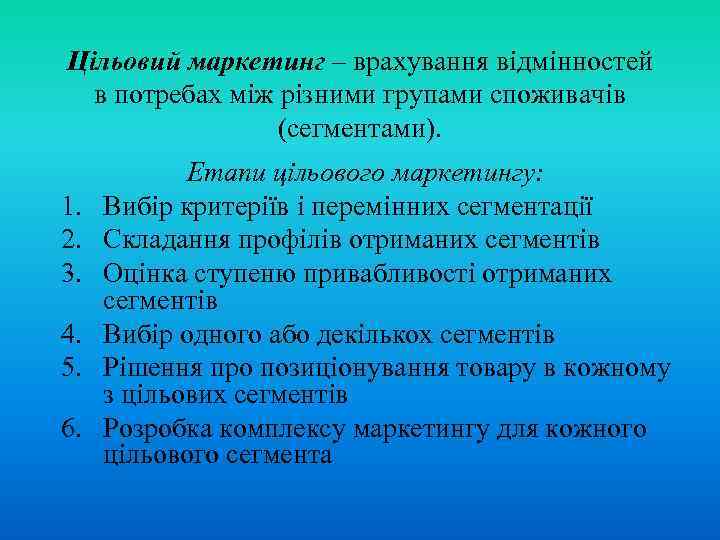 Цільовий маркетинг – врахування відмінностей в потребах між різними групами споживачів (сегментами).

Етапи цільового маркетингу:

1. Вибір критеріїв і перемінних сегментації
2. Складання профілів отриманих сегментів
3. Оцінка ступеню привабливості отриманих сегментів
4. Вибір одного або декількох сегментів
5. Рішення про позиціонування товару в кожному з цільових сегментів
6. Розробка комплексу маркетингу для кожного цільового сегмента